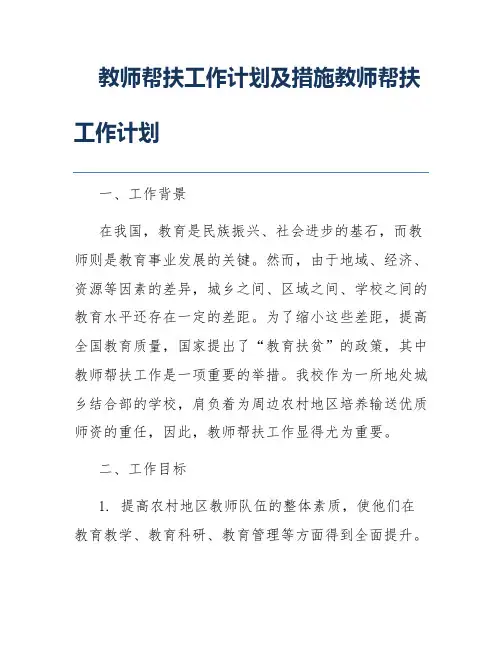 教师帮扶工作计划及措施教师帮扶工作计划

一、工作背景

在我国，教育是民族振兴、社会进步的基石，而教师则是教育事业发展的关键。然而，由于地域、经济、资源等因素的差异，城乡之间、区域之间、学校之间的教育水平还存在一定的差距。为了缩小这些差距，提高全国教育质量，国家提出了“教育扶贫”的政策，其中教师帮扶工作是一项重要的举措。我校作为一所地处城乡结合部的学校，肩负着为周边农村地区培养输送优质师资的重任，因此，教师帮扶工作显得尤为重要。

二、工作目标

1. 提高农村地区教师队伍的整体素质，使他们在教育教学、教育科研、教育管理等方面得到全面提升。